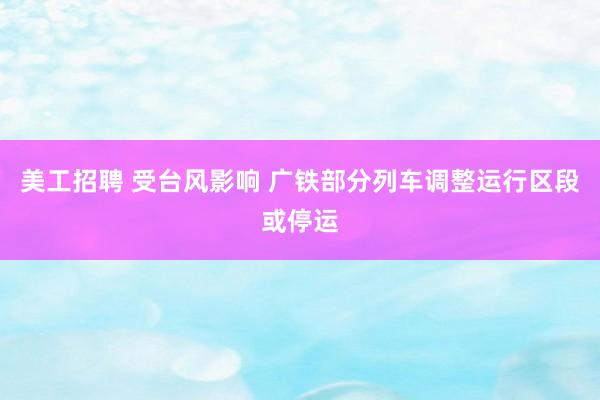 美工招聘 受台风影响 广铁部分列车调整运行区段或停运